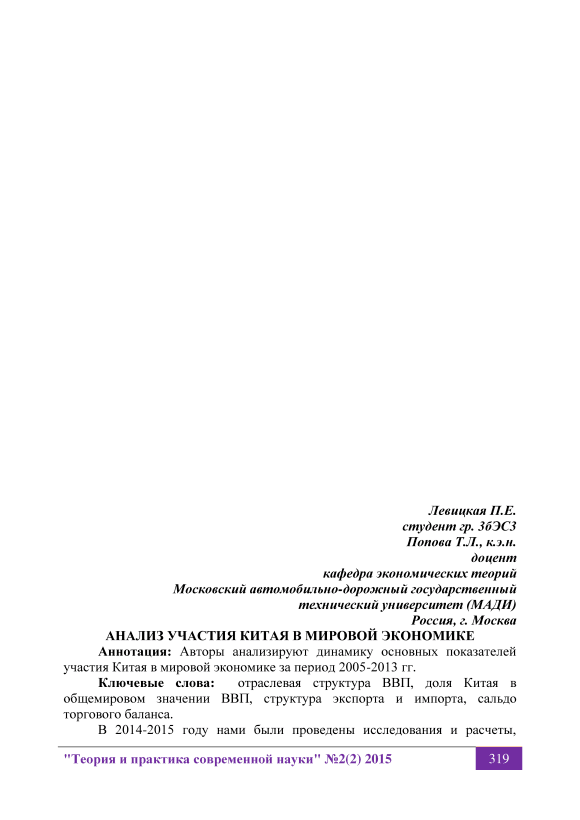 Левицкая П.Е.
студент гр. 3бЭС3
Попова Т.Л., к.э.н.
доцент
кафедра экономических теорий
Московский автомобильно-дорожный государственный
технический университет (МАДИ)
Россия, г. Москва

АНАЛИЗ УЧАСТИЯ КИТАЯ В МИРОВОЙ ЭКОНОМИКЕ

Аннотация: Авторы анализируют динамику основных показателей участия Китая в мировой экономике за период 2005-2013 гг.

Ключевые слова: отраслевая структура ВВП, доля Китая в общемировом значении ВВП, структура экспорта и импорта, сальдо торгового баланса.

В 2014-2015 году нами были проведены исследования и расчеты,

"Теория и практика современной науки" №2(2) 2015 319